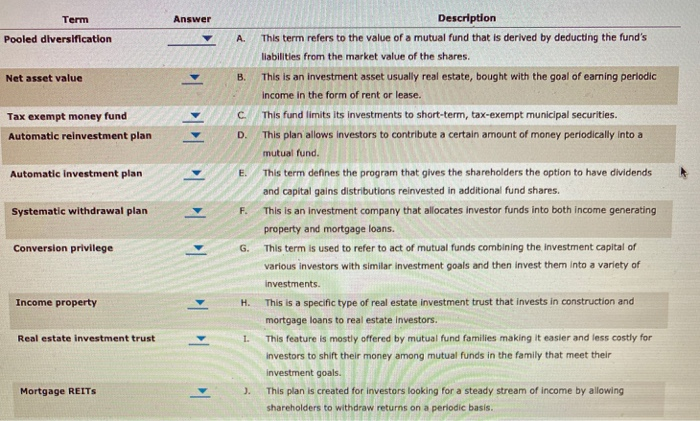 | Term | Answer | | Description |
|---|---|---|---|
| Pooled diversification | | A. | This term refers to the value of a mutual fund that is derived by deducting the fund's liabilities from the market value of the shares. |
| Net asset value | | B. | This is an investment asset usually real estate, bought with the goal of earning periodic income in the form of rent or lease. |
| Tax exempt money fund | | C. | This fund limits its investments to short-term, tax-exempt municipal securities. |
| Automatic reinvestment plan | | D. | This plan allows investors to contribute a certain amount of money periodically into a mutual fund. |
| Automatic investment plan | | E. | This term defines the program that gives the shareholders the option to have dividends and capital gains distributions reinvested in additional fund shares. |
| Systematic withdrawal plan | | F. | This is an investment company that allocates investor funds into both income generating property and mortgage loans. |
| Conversion privilege | | G. | This term is used to refer to act of mutual funds combining the investment capital of various investors with similar investment goals and then invest them into a variety of investments. |
| Income property | | H. | This is a specific type of real estate investment trust that invests in construction and mortgage loans to real estate investors. |
| Real estate investment trust | | I. | This feature is mostly offered by mutual fund families making it easier and less costly for investors to shift their money among mutual funds in the family that meet their investment goals. |
| Mortgage REITs | | J. | This plan is created for investors looking for a steady stream of income by allowing shareholders to withdraw returns on a periodic basis. |